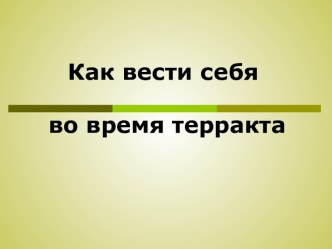 Как вести себя

во время терракта